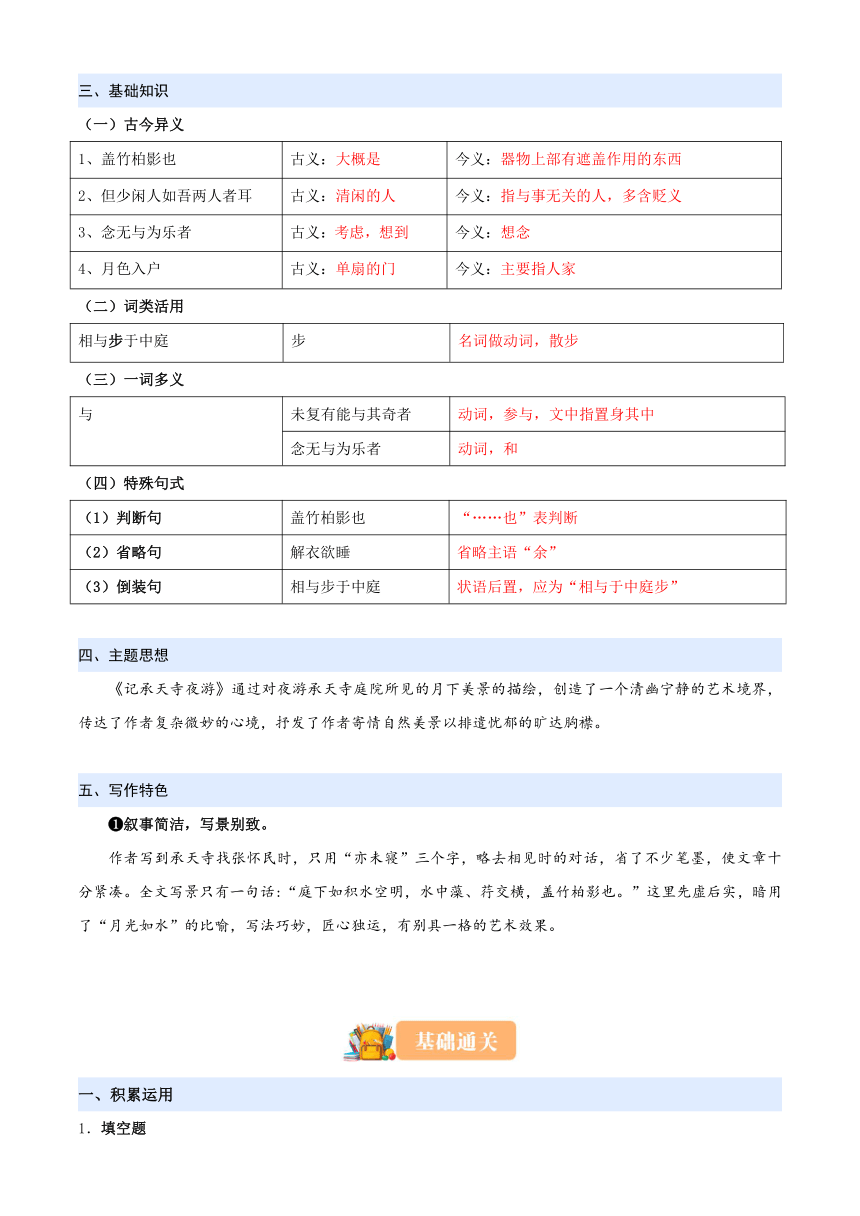 三、基础知识

（一）古今异义

| 1、盖竹柏影也 | 古义：大概是 | 今义：器物上部有遮盖作用的东西 |
|---|---|---|
| 2、但少闲人如吾两人者耳 | 古义：清闲的人 | 今义：指与事无关的人，多含贬义 |
| 3、念无与为乐者 | 古义：考虑，想到 | 今义：想念 |
| 4、月色入户 | 古义：单扇的门 | 今义：主要指人家 |

（二）词类活用

| 相与步于中庭 | 步 | 名词做动词，散步 |
|---|---|---|

（三）一词多义

| 与 | 未复有能与其奇者 | 动词，参与，文中指置身其中 |
|---|---|---|
| | 念无与为乐者 | 动词，和 |

（四）特殊句式

| （1）判断句 | 盖竹柏影也 | “……也”表判断 |
|---|---|---|
| （2）省略句 | 解衣欲睡 | 省略主语“余” |
| （3）倒装句 | 相与步于中庭 | 状语后置，应为“相与于中庭步” |

四、主题思想

《记承天寺夜游》通过对夜游承天寺庭院所见的月下美景的描绘，创造了一个清幽宁静的艺术境界，传达了作者复杂微妙的心境，抒发了作者寄情自然美景以排遣忧郁的旷达胸襟。

五、写作特色

❶叙事简洁，写景别致。

作者写到承天寺找张怀民时，只用“亦未寝”三个字，略去相见时的对话，省了不少笔墨，使文章十分紧凑。全文写景只有一句话：“庭下如积水空明，水中藻、荇交横，盖竹柏影也。”这里先虚后实，暗用了“月光如水”的比喻，写法巧妙，匠心独运，有别具一格的艺术效果。

基础通关

一、积累运用

1．填空题